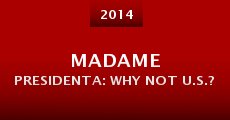 2014

MADAME
PRESIDENTA: WHY NOT U.S.?